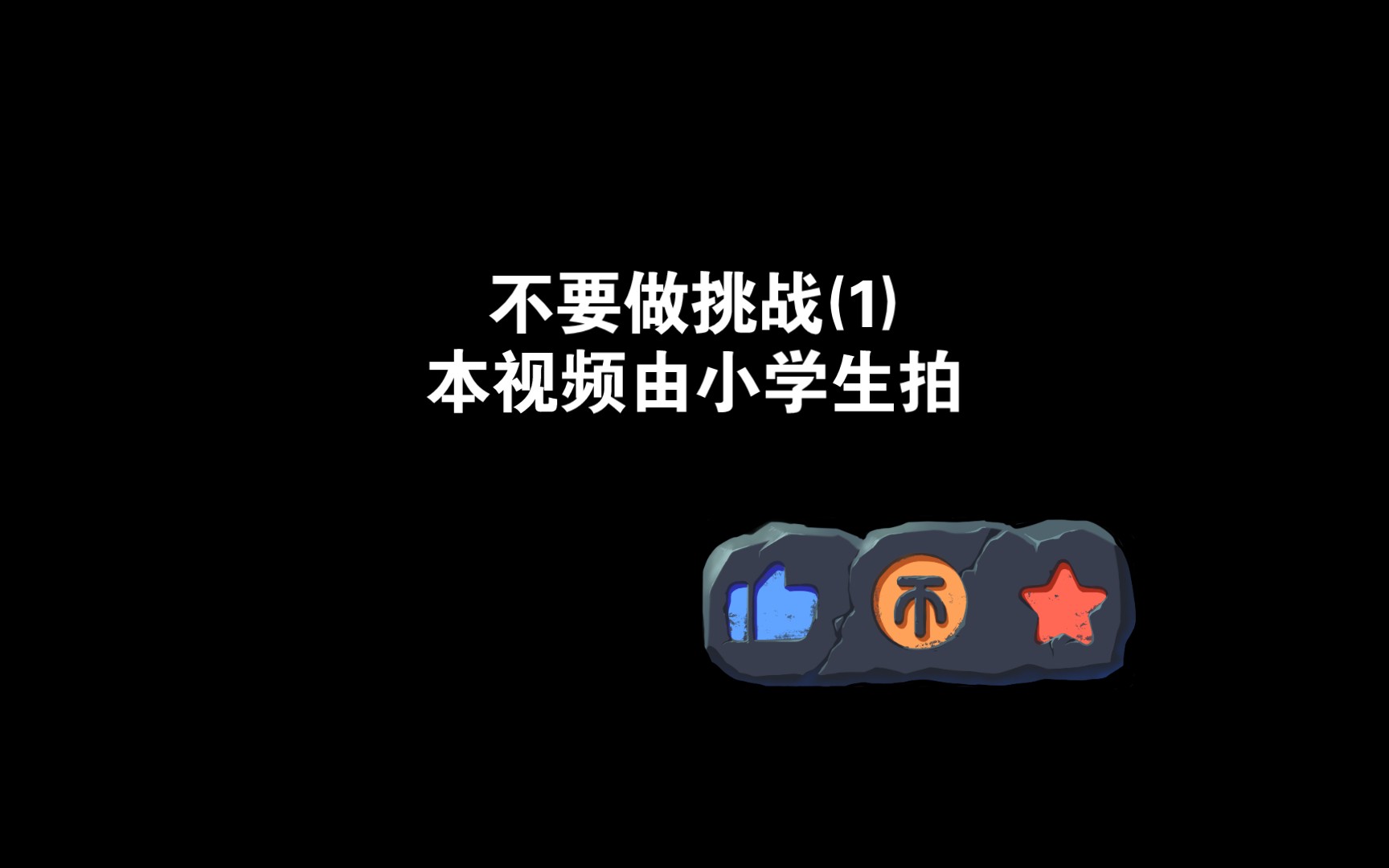 不要做挑战(1)
本视频由小学生拍

币